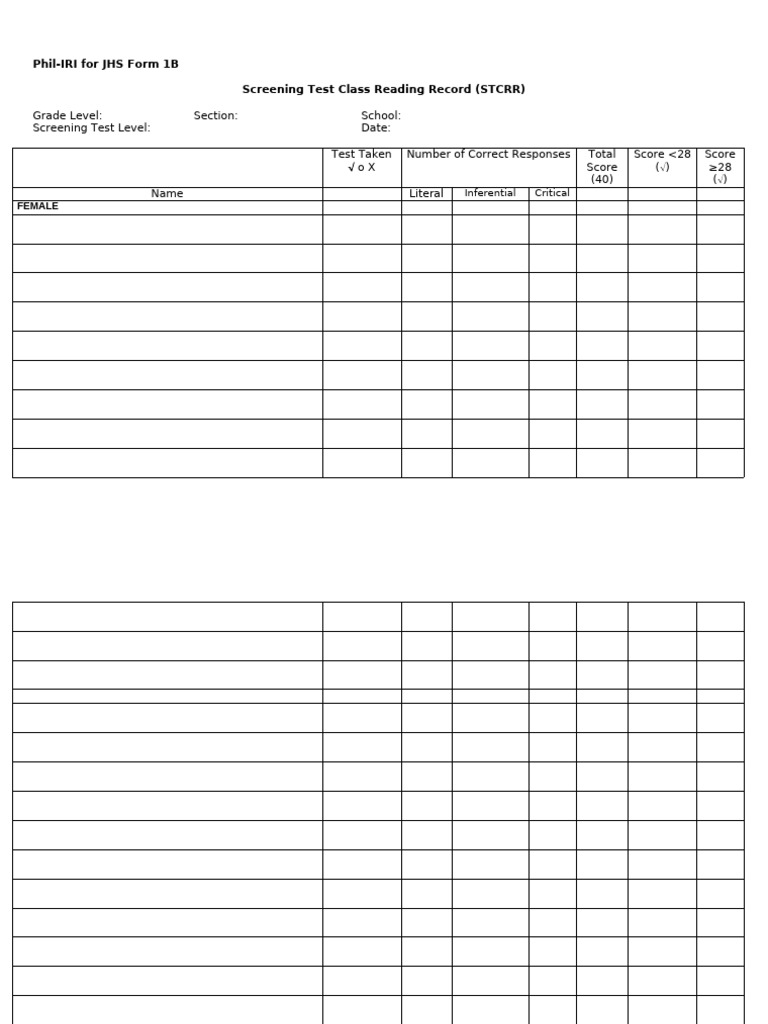 Phil-IRI for JHS Form 1B

Screening Test Class Reading Record (STCRR)

Grade Level: Section: School:
Screening Test Level: Date:

| | Test Taken √ o X | Number of Correct Responses | | | Total Score (40) | Score <28 (√) | Score ≥28 (√) |
|---|---|---|---|---|---|---|---|
| Name | | Literal | Inferential | Critical | | | |
| FEMALE | | | | | | | |
| | | | | | | | |
| | | | | | | | |
| | | | | | | | |
| | | | | | | | |
| | | | | | | | |
| | | | | | | | |
| | | | | | | | |
| | | | | | | | |
| | | | | | | | |